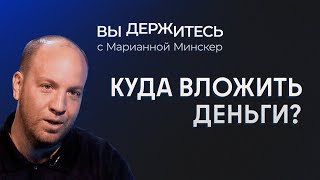 ВЫ ДЕРЖИТЕСЬ
с Марианной Минскер

КУДА ВЛОЖИТЬ ДЕНЬГИ?